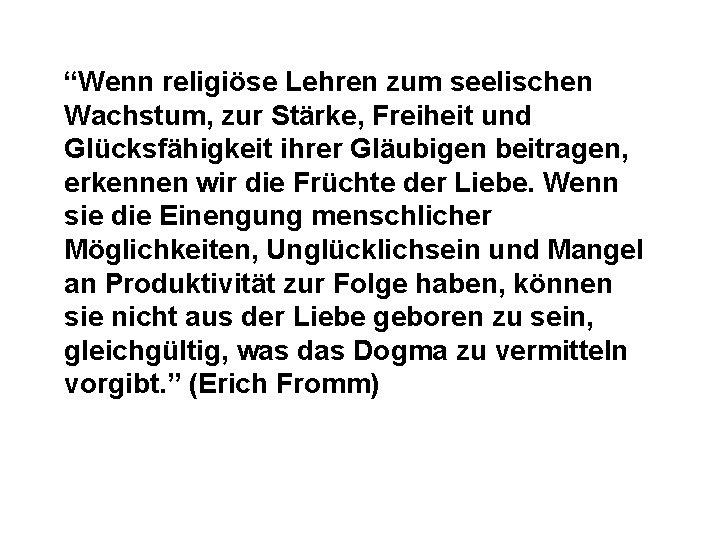 “Wenn religiöse Lehren zum seelischen Wachstum, zur Stärke, Freiheit und Glücksfähigkeit ihrer Gläubigen beitragen, erkennen wir die Früchte der Liebe. Wenn sie die Einengung menschlicher Möglichkeiten, Unglücklichsein und Mangel an Produktivität zur Folge haben, können sie nicht aus der Liebe geboren zu sein, gleichgültig, was das Dogma zu vermitteln vorgibt.” (Erich Fromm)